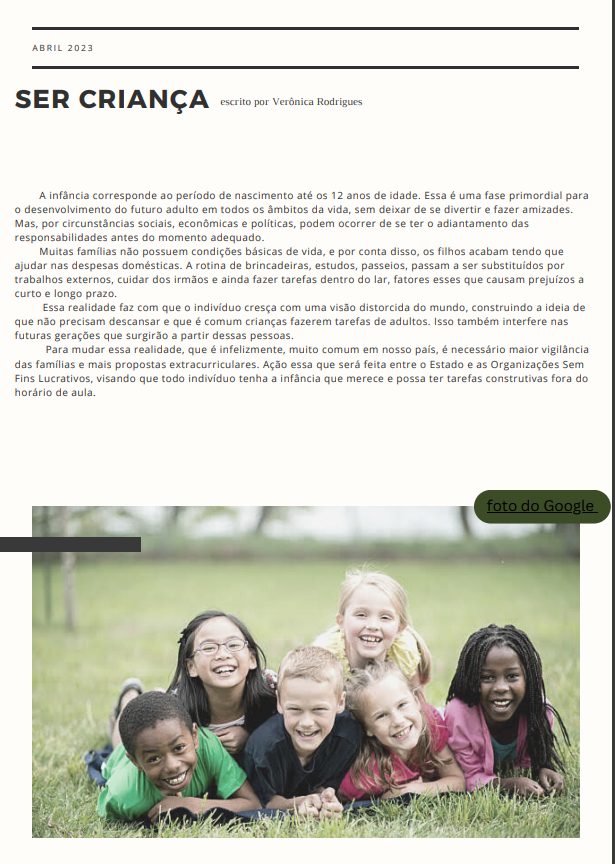 ABRIL 2023

SER CRIANÇA escrito por Verônica Rodrigues

A infância corresponde ao período de nascimento até os 12 anos de idade. Essa é uma fase primordial para o desenvolvimento do futuro adulto em todos os âmbitos da vida, sem deixar de se divertir e fazer amizades. Mas, por circunstâncias sociais, econômicas e políticas, podem ocorrer de se ter o adiantamento das responsabilidades antes do momento adequado.

Muitas famílias não possuem condições básicas de vida, e por conta disso, os filhos acabam tendo que ajudar nas despesas domésticas. A rotina de brincadeiras, estudos, passeios, passam a ser substituídos por trabalhos externos, cuidar dos irmãos e ainda fazer tarefas dentro do lar, fatores esses que causam prejuízos a curto e longo prazo.

Essa realidade faz com que o indivíduo cresça com uma visão distorcida do mundo, construindo a ideia de que não precisam descansar e que é comum crianças fazerem tarefas de adultos. Isso também interfere nas futuras gerações que surgirão a partir dessas pessoas.

Para mudar essa realidade, que é infelizmente, muito comum em nosso país, é necessário maior vigilância das famílias e mais propostas extracurriculares. Ação essa que será feita entre o Estado e as Organizações Sem Fins Lucrativos, visando que todo indivíduo tenha a infância que merece e possa ter tarefas construtivas fora do horário de aula.

foto do Google